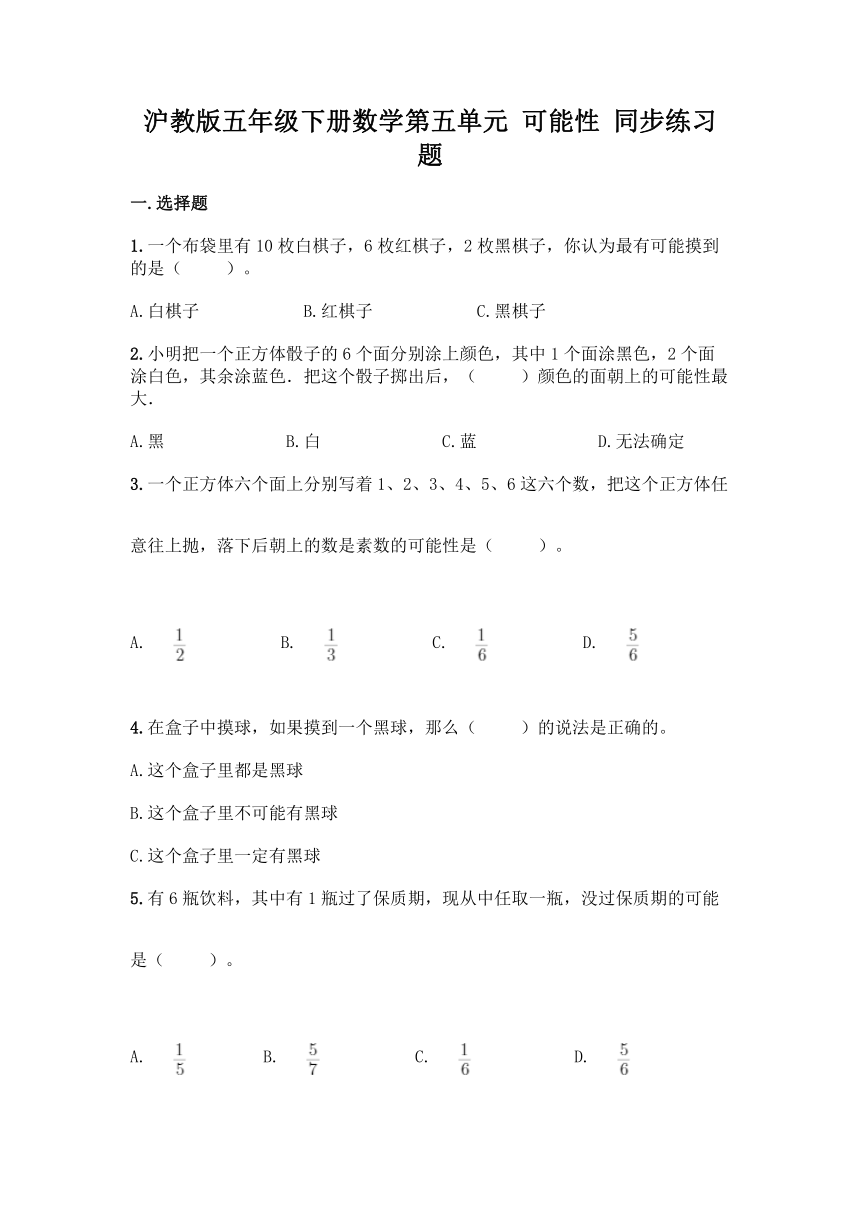 沪教版五年级下册数学第五单元 可能性 同步练习题

一.选择题

1.一个布袋里有10枚白棋子，6枚红棋子，2枚黑棋子，你认为最有可能摸到的是（　　）。

A.白棋子　　B.红棋子　　C.黑棋子

2.小明把一个正方体骰子的6个面分别涂上颜色，其中1个面涂黑色，2个面涂白色，其余涂蓝色．把这个骰子掷出后，（　　）颜色的面朝上的可能性最大．

A.黑　　B.白　　C.蓝　　D.无法确定

3.一个正方体六个面上分别写着1、2、3、4、5、6这六个数，把这个正方体任意往上抛，落下后朝上的数是素数的可能性是（　　）。

A. $\frac{1}{2}$　　B. $\frac{1}{3}$　　C. $\frac{1}{6}$　　D. $\frac{5}{6}$

4.在盒子中摸球，如果摸到一个黑球，那么（　　）的说法是正确的。

A.这个盒子里都是黑球

B.这个盒子里不可能有黑球

C.这个盒子里一定有黑球

5.有6瓶饮料，其中有1瓶过了保质期，现从中任取一瓶，没过保质期的可能是（　　）。

A. $\frac{1}{5}$　　B. $\frac{5}{7}$　　C. $\frac{1}{6}$　　D. $\frac{5}{6}$